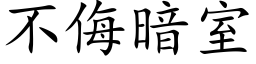 不侮暗室